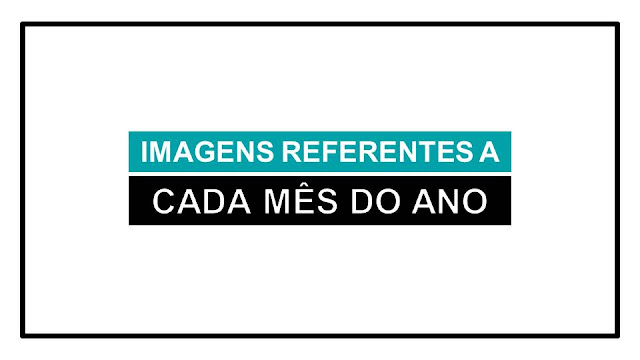 IMAGENS REFERENTES A
CADA MÊS DO ANO